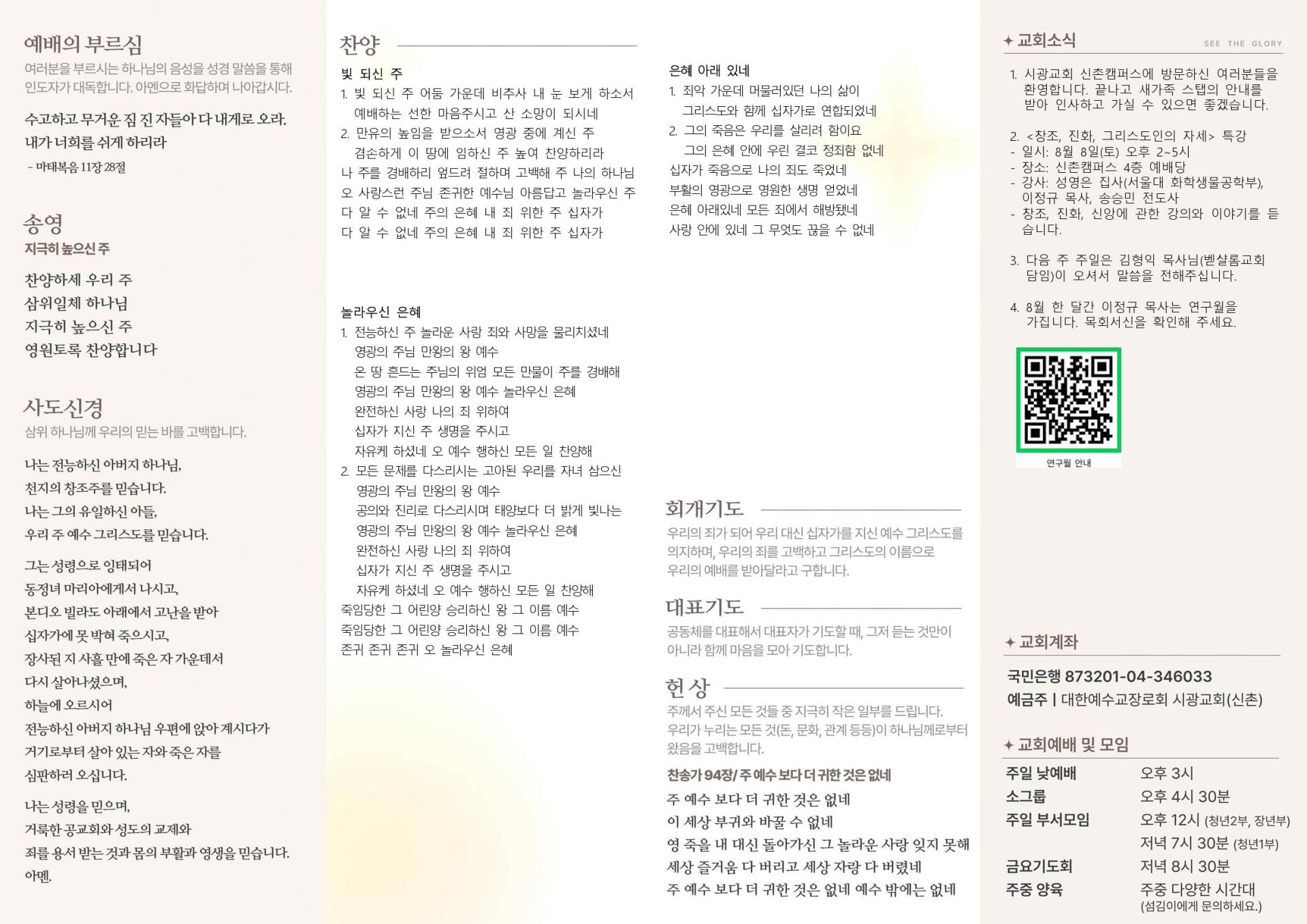 예배의 부르심
여러분을 부르시는 하나님의 음성을 성경 말씀을 통해 인도자가 대독합니다. 아멘으로 화답하며 나아갑시다.

수고하고 무거운 짐 진 자들아 다 내게로 오라. 내가 너희를 쉬게 하리라
- 마태복음 11장 28절

송영
지극히 높으신 주

찬양하세 우리 주
삼위일체 하나님
지극히 높으신 주
영원토록 찬양합니다

사도신경
삼위 하나님께 우리의 믿는 바를 고백합니다.

나는 전능하신 아버지 하나님,
천지의 창조주를 믿습니다.
나는 그의 유일하신 아들,
우리 주 예수 그리스도를 믿습니다.

그는 성령으로 잉태되어
동정녀 마리아에게서 나시고,
본디오 빌라도 아래에서 고난을 받아
십자가에 못 박혀 죽으시고,
장사된 지 사흘 만에 죽은 자 가운데서
다시 살아나셨으며,
하늘에 오르시어
전능하신 아버지 하나님 우편에 앉아 계시다가
거기로부터 살아 있는 자와 죽은 자를
심판하러 오십니다.

나는 성령을 믿으며,
거룩한 공교회와 성도의 교제와
죄를 용서 받는 것과 몸의 부활과 영생을 믿습니다.
아멘.

찬양

빛 되신 주
1. 빛 되신 주 어둠 가운데 비추사 내 눈 보게 하소서
예배하는 선한 마음주시고 산 소망이 되시네
2. 만유의 높임을 받으소서 영광 중에 계신 주
겸손하게 이 땅에 임하신 주 높여 찬양하리라
나 주를 경배하리 엎드려 절하며 고백해 주 나의 하나님
오 사랑스런 주님 존귀한 예수님 아름답고 놀라우신 주
다 알 수 없네 주의 은혜 내 죄 위한 주 십자가
다 알 수 없네 주의 은혜 내 죄 위한 주 십자가

놀라우신 은혜
1. 전능하신 주 놀라운 사랑 죄와 사망을 물리치셨네
영광의 주님 만왕의 왕 예수
온 땅 흔드는 주님의 위엄 모든 만물이 주를 경배해
영광의 주님 만왕의 왕 예수 놀라우신 은혜
완전하신 사랑 나의 죄 위하여
십자가 지신 주 생명을 주시고
자유케 하셨네 오 예수 행하신 모든 일 찬양해
2. 모든 문제를 다스리시는 고아된 우리를 자녀 삼으신
영광의 주님 만왕의 왕 예수
공의와 진리로 다스리시며 태양보다 더 밝게 빛나는
영광의 주님 만왕의 왕 예수 놀라우신 은혜
완전하신 사랑 나의 죄 위하여
십자가 지신 주 생명을 주시고
자유케 하셨네 오 예수 행하신 모든 일 찬양해
죽임당한 그 어린양 승리하신 왕 그 이름 예수
죽임당한 그 어린양 승리하신 왕 그 이름 예수
존귀 존귀 존귀 오 놀라우신 은혜

은혜 아래 있네
1. 죄악 가운데 머물러있던 나의 삶이
그리스도와 함께 십자가로 연합되었네
2. 그의 죽음은 우리를 살리려 함이요
그의 은혜 안에 우린 결코 정죄함 없네
십자가 죽음으로 나의 죄도 죽었네
부활의 영광으로 영원한 생명 얻었네
은혜 아래있네 모든 죄에서 해방됐네
사랑 안에 있네 그 무엇도 끊을 수 없네

회개기도
우리의 죄가 되어 우리 대신 십자가를 지신 예수 그리스도를 의지하며, 우리의 죄를 고백하고 그리스도의 이름으로 우리의 예배를 받아달라고 구합니다.

대표기도
공동체를 대표해서 대표자가 기도할 때, 그저 듣는 것만이 아니라 함께 마음을 모아 기도합니다.

헌상
주께서 주신 모든 것들 중 지극히 작은 일부를 드립니다. 우리가 누리는 모든 것(돈, 문화, 관계 등등)이 하나님께로부터 왔음을 고백합니다.

찬송가 94장/ 주 예수 보다 더 귀한 것은 없네
주 예수 보다 더 귀한 것은 없네
이 세상 부귀와 바꿀 수 없네
영 죽을 내 대신 돌아가신 그 놀라운 사랑 잊지 못해
세상 즐거움 다 버리고 세상 자랑 다 버렸네
주 예수 보다 더 귀한 것은 없네 예수 밖에는 없네

✦ 교회소식
SEE THE GLORY

1. 시광교회 신촌캠퍼스에 방문하신 여러분들을 환영합니다. 끝나고 새가족 스탭의 안내를 받아 인사하고 가실 수 있으면 좋겠습니다.

2. <창조, 진화, 그리스도인의 자세> 특강
- 일시: 8월 8일(토) 오후 2~5시
- 장소: 신촌캠퍼스 4층 예배당
- 강사: 성영은 집사(서울대 화학생물공학부), 이정규 목사, 송승민 전도사
- 창조, 진화, 신앙에 관한 강의와 이야기를 듣습니다.

3. 다음 주 주일은 김형익 목사님(벧샬롬교회 담임)이 오셔서 말씀을 전해주십니다.

4. 8월 한 달간 이정규 목사는 연구월을 가집니다. 목회서신을 확인해 주세요.

연구월 안내

✦ 교회계좌
국민은행 873201-04-346033
예금주 | 대한예수교장로회 시광교회(신촌)

✦ 교회예배 및 모임
| | |
|---|---|
| 주일 낮예배 | 오후 3시 |
| 소그룹 | 오후 4시 30분 |
| 주일 부서모임 | 오후 12시 (청년2부, 장년부) |
| | 저녁 7시 30분 (청년1부) |
| 금요기도회 | 저녁 8시 30분 |
| 주중 양육 | 주중 다양한 시간대 (섬김이에게 문의하세요.) |